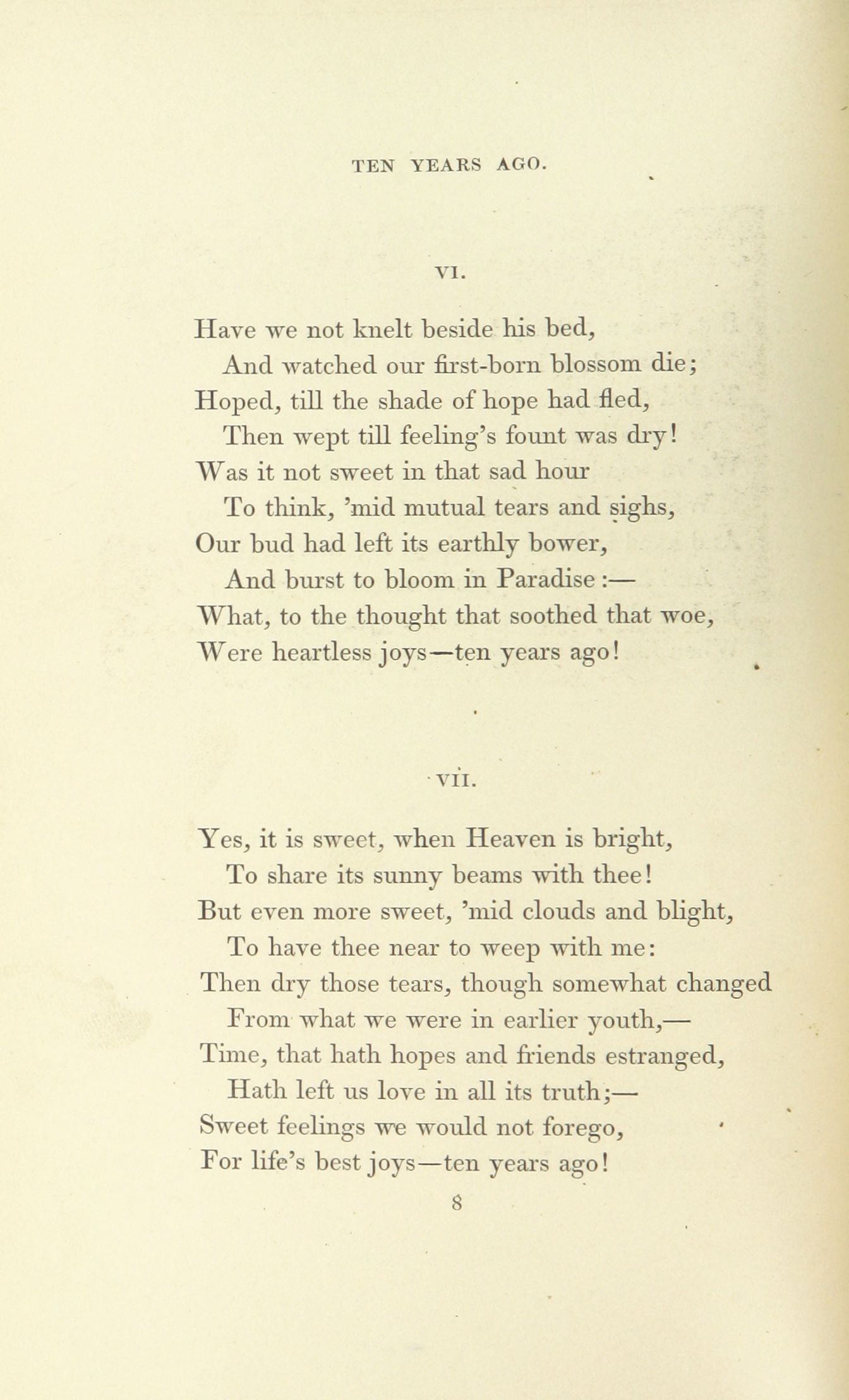 TEN YEARS AGO.

VI.

Have we not knelt beside his bed,
And watched our first-born blossom die;
Hoped, till the shade of hope had fled,
Then wept till feeling's fount was dry!
Was it not sweet in that sad hour
To think, 'mid mutual tears and sighs,
Our bud had left its earthly bower,
And burst to bloom in Paradise :—
What, to the thought that soothed that woe,
Were heartless joys—ten years ago!

VII.

Yes, it is sweet, when Heaven is bright,
To share its sunny beams with thee!
But even more sweet, 'mid clouds and blight,
To have thee near to weep with me:
Then dry those tears, though somewhat changed
From what we were in earlier youth,—
Time, that hath hopes and friends estranged,
Hath left us love in all its truth;—
Sweet feelings we would not forego,
For life's best joys—ten years ago!

8